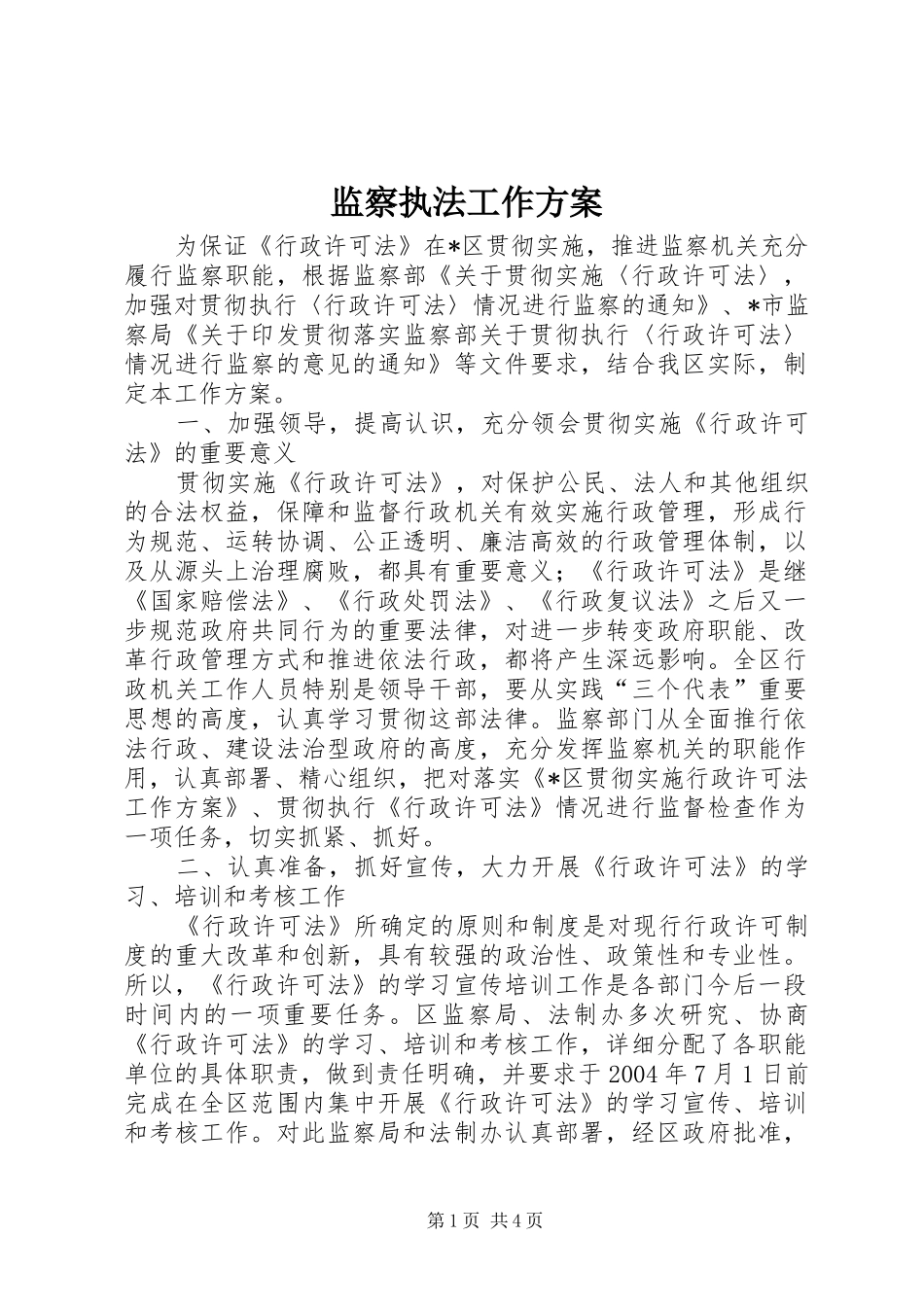 监察执法工作方案

为保证《行政许可法》在*区贯彻实施，推进监察机关充分履行监察职能，根据监察部《关于贯彻实施〈行政许可法〉，加强对贯彻执行〈行政许可法〉情况进行监察的通知》、*市监察局《关于印发贯彻落实监察部关于贯彻执行〈行政许可法〉情况进行监察的意见的通知》等文件要求，结合我区实际，制定本工作方案。

一、加强领导，提高认识，充分领会贯彻实施《行政许可法》的重要意义

贯彻实施《行政许可法》，对保护公民、法人和其他组织的合法权益，保障和监督行政机关有效实施行政管理，形成行为规范、运转协调、公正透明、廉洁高效的行政管理体制，以及从源头上治理腐败，都具有重要意义；《行政许可法》是继《国家赔偿法》、《行政处罚法》、《行政复议法》之后又一步规范政府共同行为的重要法律，对进一步转变政府职能、改革行政管理方式和推进依法行政，都将产生深远影响。全区行政机关工作人员特别是领导干部，要从实践“三个代表”重要思想的高度，认真学习贯彻这部法律。监察部门从全面推行依法行政、建设法治型政府的高度，充分发挥监察机关的职能作用，认真部署、精心组织，把对落实《*区贯彻实施行政许可法工作方案》、贯彻执行《行政许可法》情况进行监督检查作为一项任务，切实抓紧、抓好。

二、认真准备，抓好宣传，大力开展《行政许可法》的学习、培训和考核工作

《行政许可法》所确定的原则和制度是对现行行政许可制度的重大改革和创新，具有较强的政治性、政策性和专业性。所以，《行政许可法》的学习宣传培训工作是各部门今后一段时间内的一项重要任务。区监察局、法制办多次研究、协商《行政许可法》的学习、培训和考核工作，详细分配了各职能单位的具体职责，做到责任明确，并要求于2004年7月1日前完成在全区范围内集中开展《行政许可法》的学习宣传、培训和考核工作。对此监察局和法制办认真部署，经区政府批准，

第1页 共4页